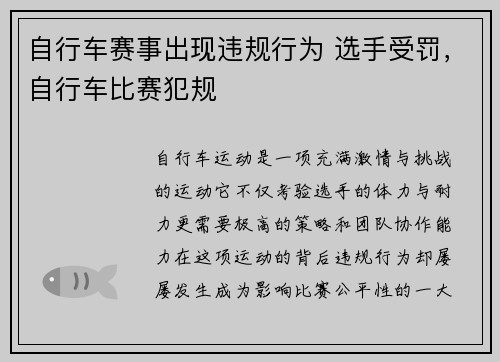 自行车赛事出现违规行为 选手受罚，自行车比赛犯规

自行车运动是一项充满激情与挑战的运动它不仅考验选手的体力与耐力更需要极高的策略和团队协作能力在这项运动的背后违规行为却屡屡发生成为影响比赛公平性的一大